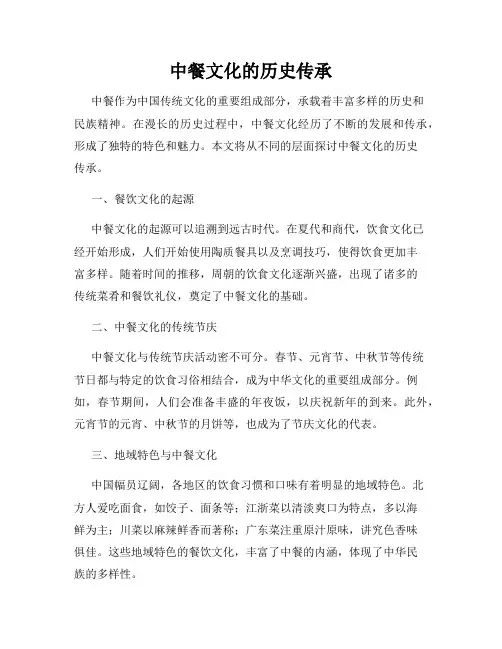 中餐文化的历史传承

中餐作为中国传统文化的重要组成部分，承载着丰富多样的历史和民族精神。在漫长的历史过程中，中餐文化经历了不断的发展和传承，形成了独特的特色和魅力。本文将从不同的层面探讨中餐文化的历史传承。

一、餐饮文化的起源

中餐文化的起源可以追溯到远古时代。在夏代和商代，饮食文化已经开始形成，人们开始使用陶质餐具以及烹调技巧，使得饮食更加丰富多样。随着时间的推移，周朝的饮食文化逐渐兴盛，出现了诸多的传统菜肴和餐饮礼仪，奠定了中餐文化的基础。

二、中餐文化的传统节庆

中餐文化与传统节庆活动密不可分。春节、元宵节、中秋节等传统节日都与特定的饮食习俗相结合，成为中华文化的重要组成部分。例如，春节期间，人们会准备丰盛的年夜饭，以庆祝新年的到来。此外，元宵节的元宵、中秋节的月饼等，也成为了节庆文化的代表。

三、地域特色与中餐文化

中国幅员辽阔，各地区的饮食习惯和口味有着明显的地域特色。北方人爱吃面食，如饺子、面条等；江浙菜以清淡爽口为特点，多以海鲜为主；川菜以麻辣鲜香而著称；广东菜注重原汁原味，讲究色香味俱佳。这些地域特色的餐饮文化，丰富了中餐的内涵，体现了中华民族的多样性。